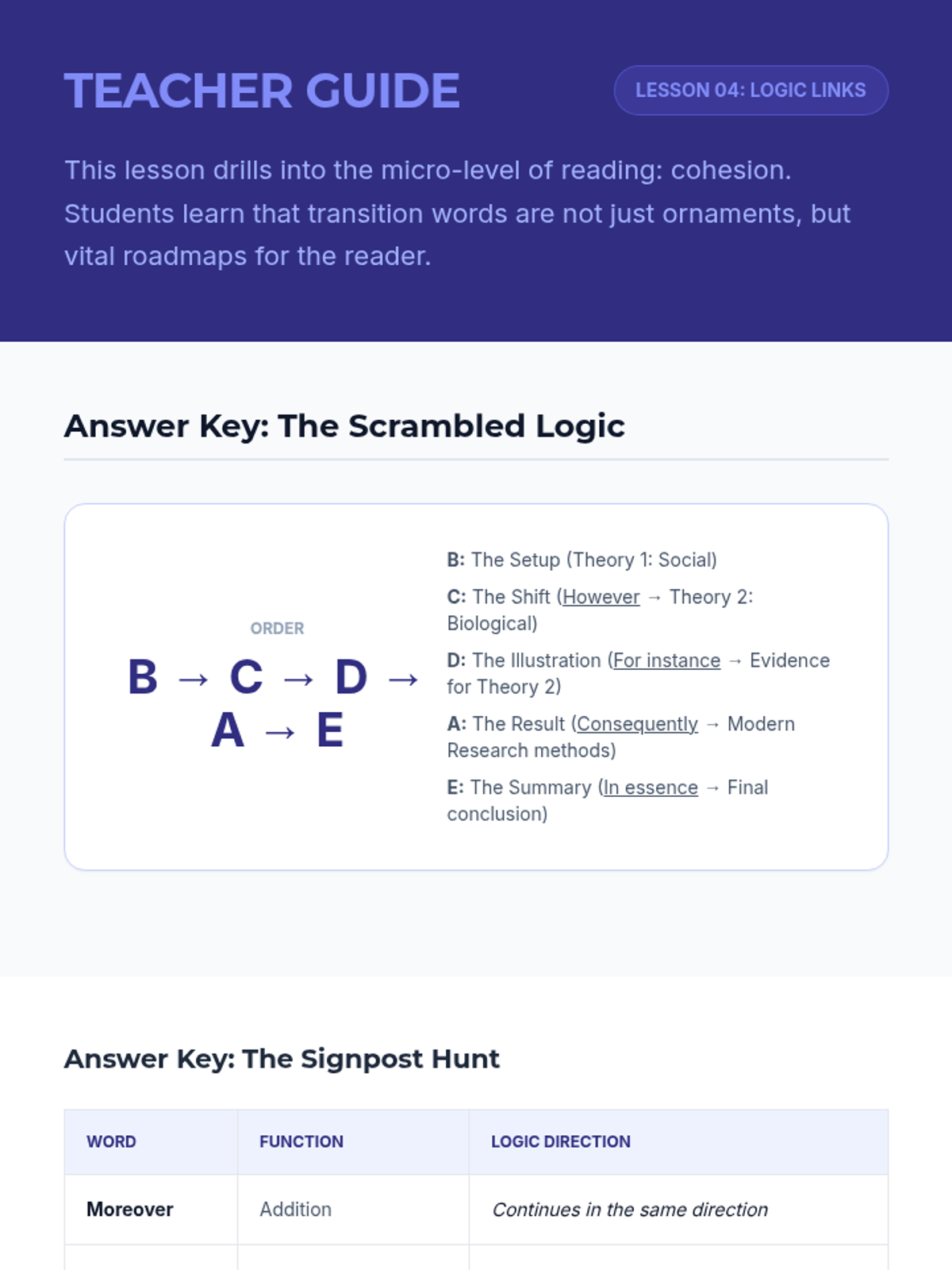 TEACHER GUIDE

LESSON 04: LOGIC LINKS

This lesson drills into the micro-level of reading: cohesion. Students learn that transition words are not just ornaments, but vital roadmaps for the reader.

Answer Key: The Scrambled Logic

ORDER

B → C → D → A → E

B: The Setup (Theory 1: Social)

C: The Shift (However → Theory 2: Biological)

D: The Illustration (For instance → Evidence for Theory 2)

A: The Result (Consequently → Modern Research methods)

E: The Summary (In essence → Final conclusion)

Answer Key: The Signpost Hunt

| WORD | FUNCTION | LOGIC DIRECTION |
|---|---|---|
| Moreover | Addition | Continues in the same direction |